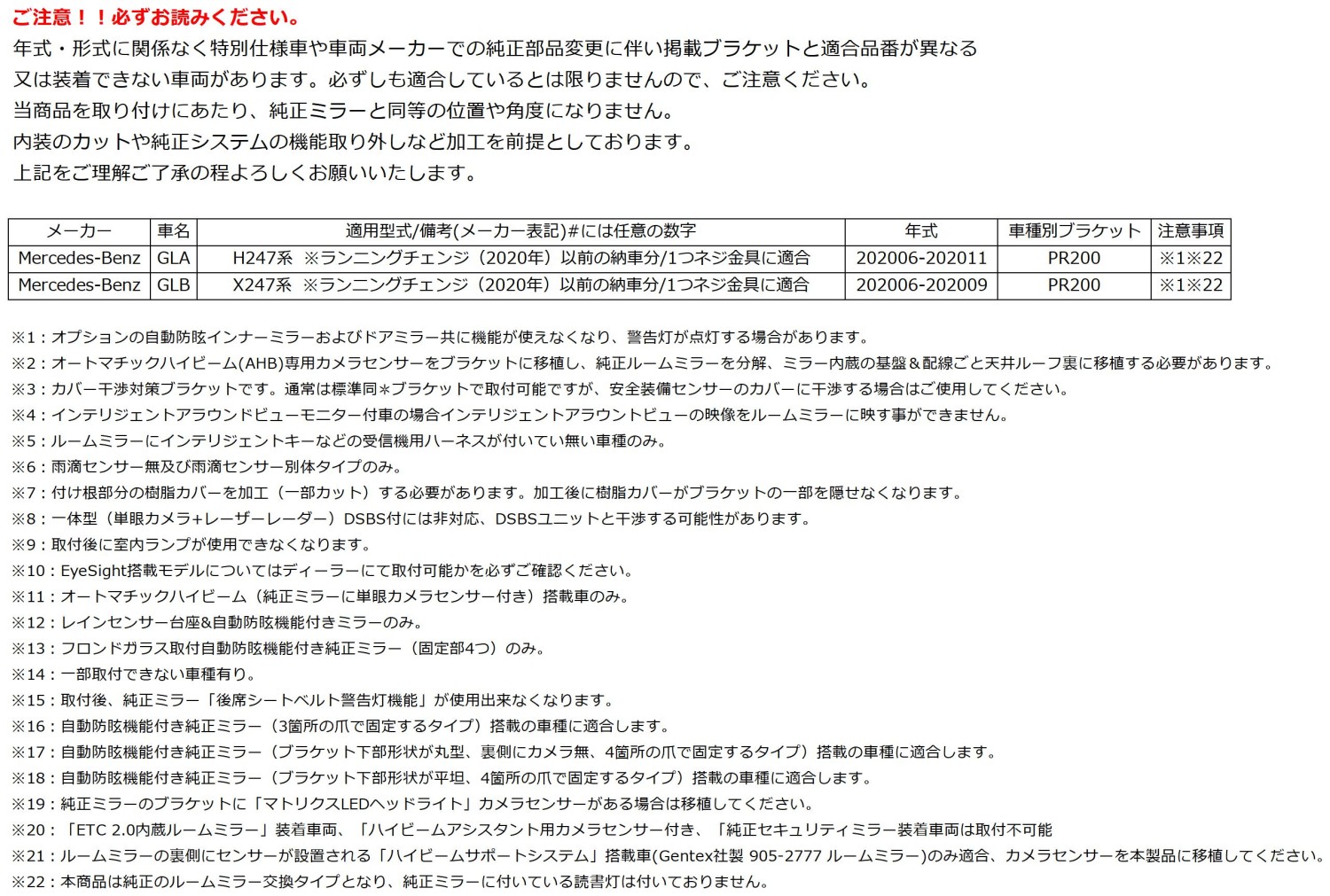 ご注意！！必ずお読みください。
年式・形式に関係なく特別仕様車や車両メーカーでの純正部品変更に伴い掲載ブラケットと適合品番が異なる
又は装着できない車両があります。必ずしも適合しているとは限りませんので、ご注意ください。
当商品を取り付けにあたり、純正ミラーと同等の位置や角度になりません。
内装のカットや純正システムの機能取り外しなど加工を前提としております。
上記をご理解ご了承の程よろしくお願いいたします。

| メーカー | 車名 | 適用型式/備考(メーカー表記)#には任意の数字 | 年式 | 車種別ブラケット | 注意事項 |
|---|---|---|---|---|---|
| Mercedes-Benz | GLA | H247系 ※ランニングチェンジ（2020年）以前の納車分/1つネジ金具に適合 | 202006-202011 | PR200 | ※1※22 |
| Mercedes-Benz | GLB | X247系 ※ランニングチェンジ（2020年）以前の納車分/1つネジ金具に適合 | 202006-202009 | PR200 | ※1※22 |

※1：オプションの自動防眩インナーミラーおよびドアミラー共に機能が使えなくなり、警告灯が点灯する場合があります。
※2：オートマチックハイビーム(AHB)専用カメラセンサーをブラケットに移植し、純正ルームミラーを分解、ミラー内蔵の基盤＆配線ごと天井ルーフ裏に移植する必要があります。
※3：カバー干渉対策ブラケットです。通常は標準同＊ブラケットで取付可能ですが、安全装備センサーのカバーに干渉する場合はご使用してください。
※4：インテリジェントアラウンドビューモニター付車の場合インテリジェントアラウントビューの映像をルームミラーに映す事ができません。
※5：ルームミラーにインテリジェントキーなどの受信機用ハーネスが付いてい無い車種のみ。
※6：雨滴センサー無及び雨滴センサー別体タイプのみ。
※7：付け根部分の樹脂カバーを加工（一部カット）する必要があります。加工後に樹脂カバーがブラケットの一部を隠せなくなります。
※8：一体型（単眼カメラ+レーザーレーダー）DSBS付には非対応、DSBSユニットと干渉する可能性があります。
※9：取付後に室内ランプが使用できなくなります。
※10：EyeSight搭載モデルについてはディーラーにて取付可能かを必ずご確認ください。
※11：オートマチックハイビーム（純正ミラーに単眼カメラセンサー付き）搭載車のみ。
※12：レインセンサー台座&自動防眩機能付きミラーのみ。
※13：フロンドガラス取付自動防眩機能付き純正ミラー（固定部4つ）のみ。
※14：一部取付できない車種有り。
※15：取付後、純正ミラー「後席シートベルト警告灯機能」が使用出来なくなります。
※16：自動防眩機能付き純正ミラー（3箇所の爪で固定するタイプ）搭載の車種に適合します。
※17：自動防眩機能付き純正ミラー（ブラケット下部形状が丸型、裏側にカメラ無、4箇所の爪で固定するタイプ）搭載の車種に適合します。
※18：自動防眩機能付き純正ミラー（ブラケット下部形状が平坦、4箇所の爪で固定するタイプ）搭載の車種に適合します。
※19：純正ミラーのブラケットに「マトリクスLEDヘッドライト」カメラセンサーがある場合は移植してください。
※20：「ETC 2.0内蔵ルームミラー」装着車両、「ハイビームアシスタント用カメラセンサー付き、「純正セキュリティミラー装着車両は取付不可能
※21：ルームミラーの裏側にセンサーが設置される「ハイビームサポートシステム」搭載車(Gentex社製 905-2777 ルームミラー)のみ適合、カメラセンサーを本製品に移植してください。
※22：本商品は純正のルームミラー交換タイプとなり、純正ミラーに付いている読書灯は付いておりません。